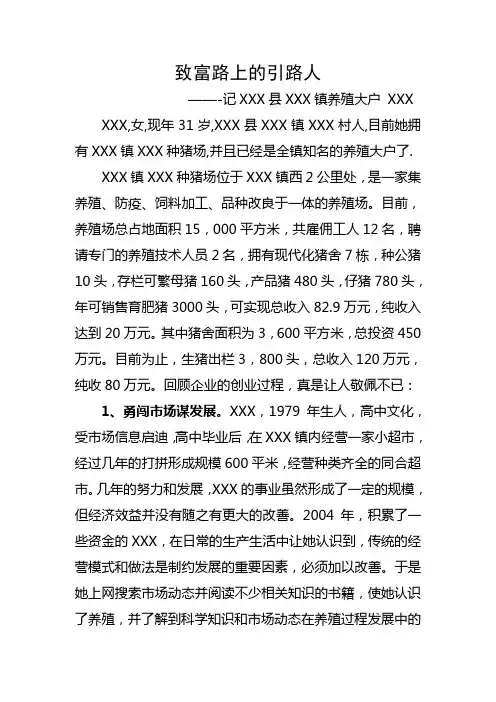 致富路上的引路人

——-记 XXX 县 XXX 镇养殖大户 XXX

XXX,女,现年 31 岁,XXX 县 XXX 镇 XXX 村人,目前她拥有 XXX 镇 XXX 种猪场,并且已经是全镇知名的养殖大户了.

XXX 镇 XXX 种猪场位于 XXX 镇西 2 公里处，是一家集养殖、防疫、饲料加工、品种改良于一体的养殖场。目前，养殖场总占地面积 15，000 平方米，共雇佣工人 12 名，聘请专门的养殖技术人员 2 名，拥有现代化猪舍 7 栋，种公猪 10 头，存栏可繁母猪 160 头，产品猪 480 头，仔猪 780 头，年可销售育肥猪 3000 头，可实现总收入 82.9 万元，纯收入达到 20 万元。其中猪舍面积为 3，600 平方米，总投资 450 万元。目前为止，生猪出栏 3，800 头，总收入 120 万元，纯收 80 万元。回顾企业的创业过程，真是让人敬佩不已：

1、勇闯市场谋发展。XXX，1979 年生人，高中文化，受市场信息启迪，高中毕业后，在 XXX 镇内经营一家小超市，经过几年的打拼形成规模 600 平米，经营种类齐全的同合超市。几年的努力和发展，XXX 的事业虽然形成了一定的规模，但经济效益并没有随之有更大的改善。2004 年，积累了一些资金的 XXX，在日常的生产生活中让她认识到，传统的经营模式和做法是制约发展的重要因素，必须加以改善。于是她上网搜索市场动态并阅读不少相关知识的书籍，使她认识了养殖，并了解到科学知识和市场动态在养殖过程发展中的